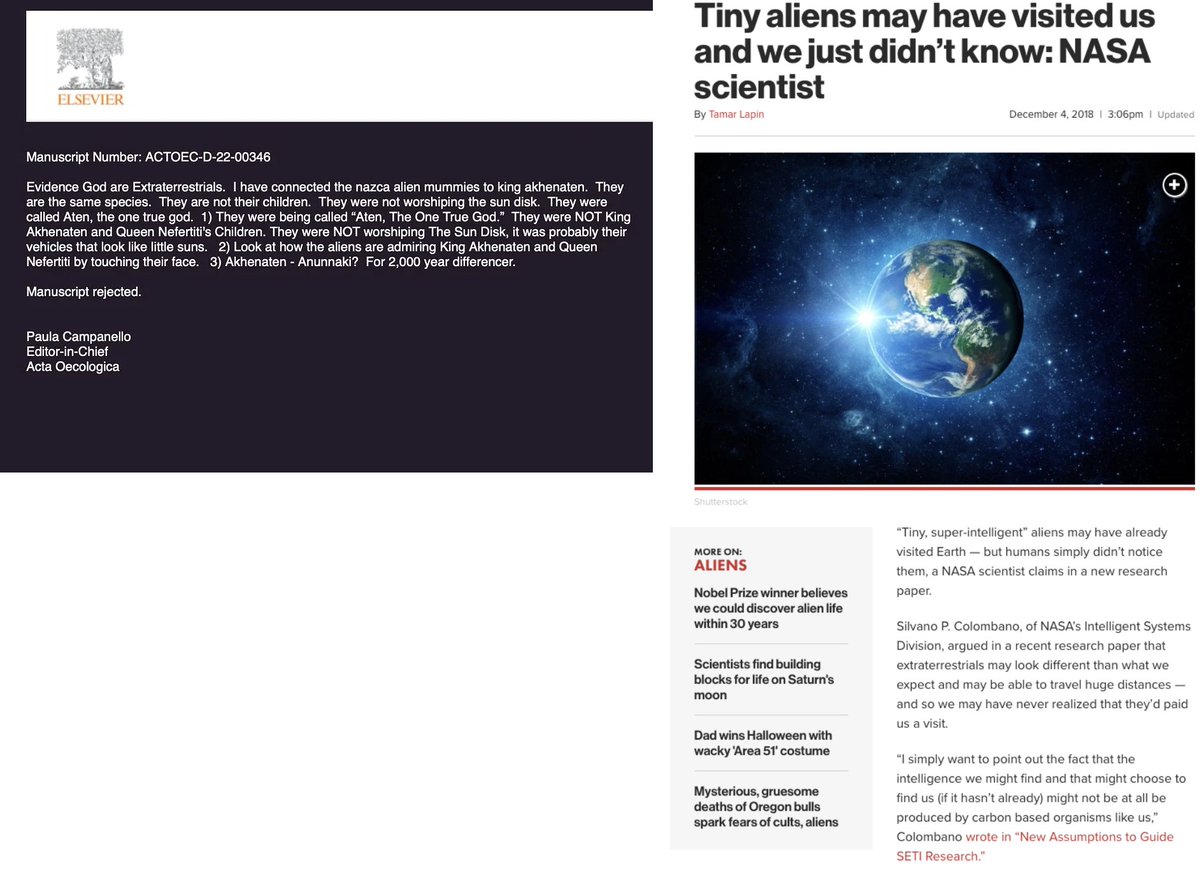 ELSEVIER

Manuscript Number: ACTOEC-D-22-00346

Evidence God are Extraterrestrials. I have connected the nazca alien mummies to king akhenaten. They are the same species. They are not their children. They were not worshiping the sun disk. They were called Aten, the one true god. 1) They were being called "Aten, The One True God." They were NOT King Akhenaten and Queen Nefertiti's Children. They were NOT worshiping The Sun Disk, it was probably their vehicles that look like little suns. 2) Look at how the aliens are admiring King Akhenaten and Queen Nefertiti by touching their face. 3) Akhenaten - Anunnaki? For 2,000 year differencer.

Manuscript rejected.

Paula Campanello
Editor-in-Chief
Acta Oecologica

Tiny aliens may have visited us and we just didn't know: NASA scientist

By Tamar Lapin

December 4, 2018 | 3:06pm | Updated

Shutterstock

MORE ON:
ALIENS

Nobel Prize winner believes we could discover alien life within 30 years

Scientists find building blocks for life on Saturn's moon

Dad wins Halloween with wacky 'Area 51' costume

Mysterious, gruesome deaths of Oregon bulls spark fears of cults, aliens

"Tiny, super-intelligent" aliens may have already visited Earth — but humans simply didn't notice them, a NASA scientist claims in a new research paper.

Silvano P. Colombano, of NASA's Intelligent Systems Division, argued in a recent research paper that extraterrestrials may look different than what we expect and may be able to travel huge distances — and so we may have never realized that they'd paid us a visit.

"I simply want to point out the fact that the intelligence we might find and that might choose to find us (if it hasn't already) might not be at all be produced by carbon based organisms like us," Colombano wrote in "New Assumptions to Guide SETI Research."